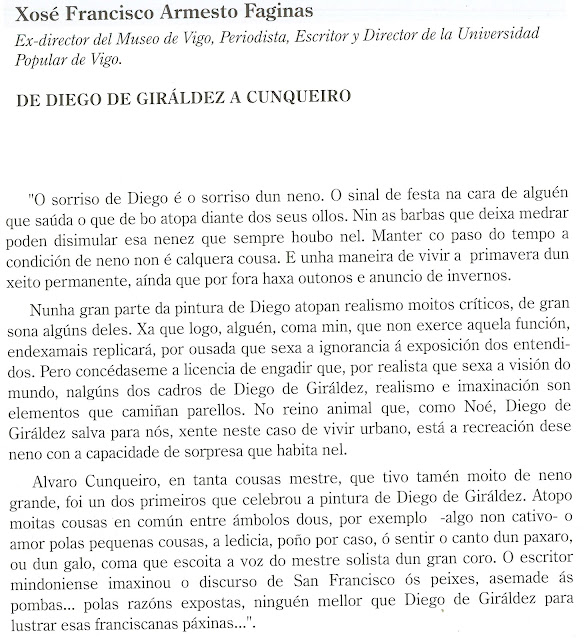 Xosé Francisco Armesto Faginas
Ex-director del Museo de Vigo, Periodista, Escritor y Director de la Universidad Popular de Vigo.

DE DIEGO DE GIRÁLDEZ A CUNQUEIRO

"O sorriso de Diego é o sorriso dun neno. O sinal de festa na cara de alguén que saúda o que de bo atopa diante dos seus ollos. Nin as barbas que deixa medrar poden disimular esa nenez que sempre houbo nel. Manter co paso do tempo a condición de neno non é calquera cousa. E unha maneira de vivir a primavera dun xeito permanente, aínda que por fora haxa outonos e anuncio de invernos.

Nunha gran parte da pintura de Diego atopan realismo moitos críticos, de gran sona algúns deles. Xa que logo, alguén, coma min, que non exerce aquela función, endexamais replicará, por ousada que sexa a ignorancia á exposición dos entendidos. Pero concédaseme a licencia de engadir que, por realista que sexa a visión do mundo, nalgúns dos cadros de Diego de Giráldez, realismo e imaxinación son elementos que camiñan parellos. No reino animal que, como Noé, Diego de Giráldez salva para nós, xente neste caso de vivir urbano, está a recreación dese neno con a capacidade de sorpresa que habita nel.

Alvaro Cunqueiro, en tanta cousas mestre, que tivo tamén moito de neno grande, foi un dos primeiros que celebrou a pintura de Diego de Giráldez. Atopo moitas cousas en común entre ámbolos dous, por exemplo -algo non cativo- o amor polas pequenas cousas, a ledicia, poño por caso, ó sentir o canto dun paxaro, ou dun galo, coma que escoita a voz do mestre solista dun gran coro. O escritor mindoniense imaxinou o discurso de San Francisco ós peixes, asemade ás pombas... polas razóns expostas, ninguén mellor que Diego de Giráldez para lustrar esas franciscanas páxinas...".